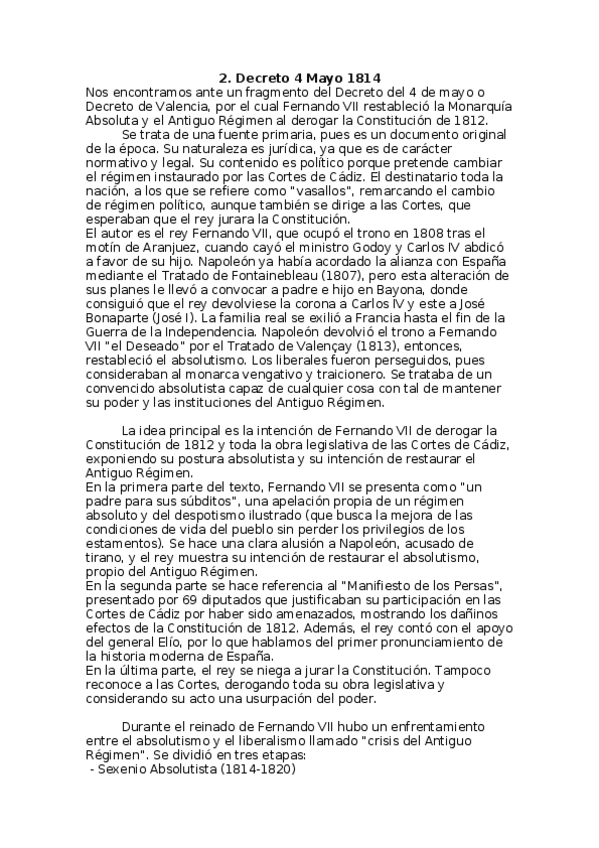 2. Decreto 4 Mayo 1814

Nos encontramos ante un fragmento del Decreto del 4 de mayo o Decreto de Valencia, por el cual Fernando VII restableció la Monarquía Absoluta y el Antiguo Régimen al derogar la Constitución de 1812.

Se trata de una fuente primaria, pues es un documento original de la época. Su naturaleza es jurídica, ya que es de carácter normativo y legal. Su contenido es político porque pretende cambiar el régimen instaurado por las Cortes de Cádiz. El destinatario toda la nación, a los que se refiere como "vasallos", remarcando el cambio de régimen político, aunque también se dirige a las Cortes, que esperaban que el rey jurara la Constitución.

El autor es el rey Fernando VII, que ocupó el trono en 1808 tras el motín de Aranjuez, cuando cayó el ministro Godoy y Carlos IV abdicó a favor de su hijo. Napoleón ya había acordado la alianza con España mediante el Tratado de Fontainebleau (1807), pero esta alteración de sus planes le llevó a convocar a padre e hijo en Bayona, donde consiguió que el rey devolviese la corona a Carlos IV y este a José Bonaparte (José I). La familia real se exilió a Francia hasta el fin de la Guerra de la Independencia. Napoleón devolvió el trono a Fernando VII "el Deseado" por el Tratado de Valençay (1813), entonces, restableció el absolutismo. Los liberales fueron perseguidos, pues consideraban al monarca vengativo y traicionero. Se trataba de un convencido absolutista capaz de cualquier cosa con tal de mantener su poder y las instituciones del Antiguo Régimen.

La idea principal es la intención de Fernando VII de derogar la Constitución de 1812 y toda la obra legislativa de las Cortes de Cádiz, exponiendo su postura absolutista y su intención de restaurar el Antiguo Régimen.

En la primera parte del texto, Fernando VII se presenta como "un padre para sus súbditos", una apelación propia de un régimen absoluto y del despotismo ilustrado (que busca la mejora de las condiciones de vida del pueblo sin perder los privilegios de los estamentos). Se hace una clara alusión a Napoleón, acusado de tirano, y el rey muestra su intención de restaurar el absolutismo, propio del Antiguo Régimen.

En la segunda parte se hace referencia al "Manifiesto de los Persas", presentado por 69 diputados que justificaban su participación en las Cortes de Cádiz por haber sido amenazados, mostrando los dañinos efectos de la Constitución de 1812. Además, el rey contó con el apoyo del general Elío, por lo que hablamos del primer pronunciamiento de la historia moderna de España.

En la última parte, el rey se niega a jurar la Constitución. Tampoco reconoce a las Cortes, derogando toda su obra legislativa y considerando su acto una usurpación del poder.

Durante el reinado de Fernando VII hubo un enfrentamiento entre el absolutismo y el liberalismo llamado "crisis del Antiguo Régimen". Se dividió en tres etapas:

- Sexenio Absolutista (1814-1820)